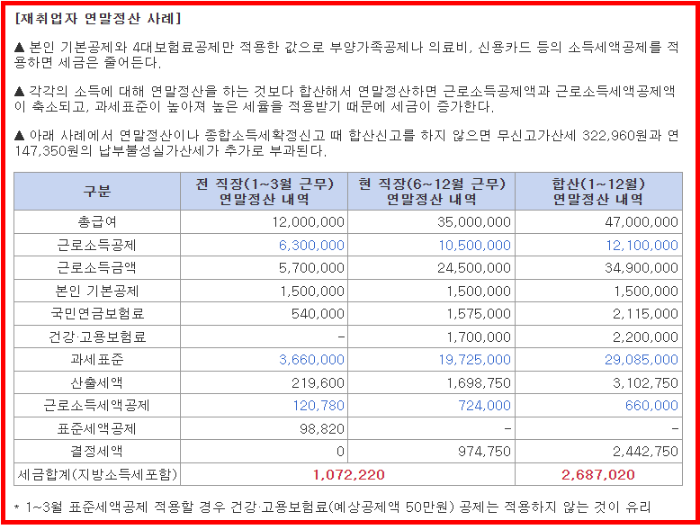 [재취업자 연말정산 사례]

▲ 본인 기본공제와 4대보험료공제만 적용한 값으로 부양가족공제나 의료비, 신용카드 등의 소득세액공제를 적용하면 세금은 줄어든다.

▲ 각각의 소득에 대해 연말정산을 하는 것보다 합산해서 연말정산하면 근로소득공제액과 근로소득세액공제액이 축소되고, 과세표준이 높아져 높은 세율을 적용받기 때문에 세금이 증가한다.

▲ 아래 사례에서 연말정산이나 종합소득세확정신고 때 합산신고를 하지 않으면 무신고가산세 322,960원과 연 147,350원의 납부불성실가산세가 추가로 부과된다.

| 구분 | 전 직장(1~3월 근무) 연말정산 내역 | 현 직장(6~12월 근무) 연말정산 내역 | 합산(1~12월) 연말정산 내역 |
|---|---|---|---|
| 총급여 | 12,000,000 | 35,000,000 | 47,000,000 |
| 근로소득공제 | 6,300,000 | 10,500,000 | 12,100,000 |
| 근로소득금액 | 5,700,000 | 24,500,000 | 34,900,000 |
| 본인 기본공제 | 1,500,000 | 1,500,000 | 1,500,000 |
| 국민연금보험료 | 540,000 | 1,575,000 | 2,115,000 |
| 건강·고용보험료 | - | 1,700,000 | 2,200,000 |
| 과세표준 | 3,660,000 | 19,725,000 | 29,085,000 |
| 산출세액 | 219,600 | 1,698,750 | 3,102,750 |
| 근로소득세액공제 | 120,780 | 724,000 | 660,000 |
| 표준세액공제 | 98,820 | - | - |
| 결정세액 | 0 | 974,750 | 2,442,750 |
| 세금합계(지방소득세포함) | 1,072,220 | | 2,687,020 |

* 1~3월 표준세액공제 적용할 경우 건강·고용보험료(예상공제액 50만원) 공제는 적용하지 않는 것이 유리